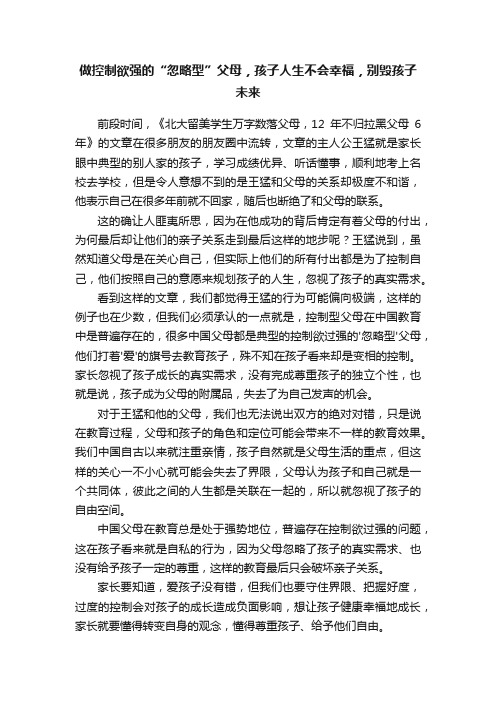 做控制欲强的“忽略型”父母，孩子人生不会幸福，别毁孩子未来

前段时间，《北大留美学生万字数落父母，12 年不归拉黑父母 6 年》的文章在很多朋友的朋友圈中流转，文章的主人公王猛就是家长眼中典型的别人家的孩子，学习成绩优异、听话懂事，顺利地考上名校去学校，但是令人意想不到的是王猛和父母的关系却极度不和谐，他表示自己在很多年前就不回家，随后也断绝了和父母的联系。

这的确让人匪夷所思，因为在他成功的背后肯定有着父母的付出，为何最后却让他们的亲子关系走到最后这样的地步呢？王猛说到，虽然知道父母是在关心自己，但实际上他们的所有付出都是为了控制自己，他们按照自己的意愿来规划孩子的人生，忽视了孩子的真实需求。

看到这样的文章，我们都觉得王猛的行为可能偏向极端，这样的例子也在少数，但我们必须承认的一点就是，控制型父母在中国教育中是普遍存在的，很多中国父母都是典型的控制欲过强的'忽略型'父母，他们打着'爱'的旗号去教育孩子，殊不知在孩子看来却是变相的控制。家长忽视了孩子成长的真实需求，没有完成尊重孩子的独立个性，也就是说，孩子成为父母的附属品，失去了为自己发声的机会。

对于王猛和他的父母，我们也无法说出双方的绝对对错，只是说在教育过程，父母和孩子的角色和定位可能会带来不一样的教育效果。我们中国自古以来就注重亲情，孩子自然就是父母生活的重点，但这样的关心一不小心就可能会失去了界限，父母认为孩子和自己就是一个共同体，彼此之间的人生都是关联在一起的，所以就忽视了孩子的自由空间。

中国父母在教育总是处于强势地位，普遍存在控制欲过强的问题，这在孩子看来就是自私的行为，因为父母忽略了孩子的真实需求、也没有给予孩子一定的尊重，这样的教育最后只会破坏亲子关系。

家长要知道，爱孩子没有错，但我们也要守住界限、把握好度，过度的控制会对孩子的成长造成负面影响，想让孩子健康幸福地成长，家长就要懂得转变自身的观念，懂得尊重孩子、给予他们自由。